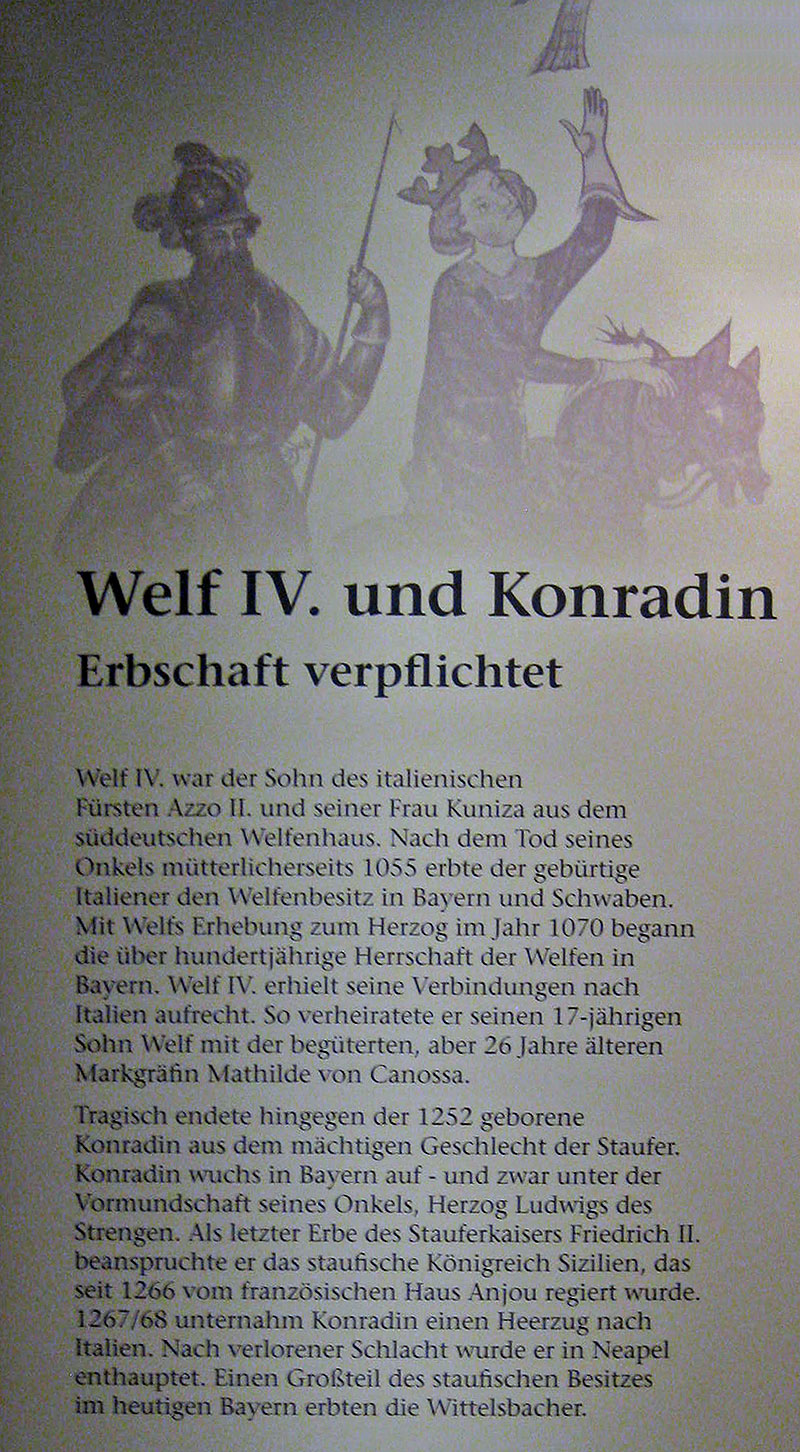 Welf IV. und Konradin
Erbschaft verpflichtet

Welf IV. war der Sohn des italienischen Fürsten Azzo II. und seiner Frau Kuniza aus dem süddeutschen Welfenhaus. Nach dem Tod seines Onkels mütterlicherseits 1055 erbte der gebürtige Italiener den Welfenbesitz in Bayern und Schwaben. Mit Welfs Erhebung zum Herzog im Jahr 1070 begann die über hundertjährige Herrschaft der Welfen in Bayern. Welf IV. erhielt seine Verbindungen nach Italien aufrecht. So verheiratete er seinen 17-jährigen Sohn Welf mit der begüterten, aber 26 Jahre älteren Markgräfin Mathilde von Canossa.

Tragisch endete hingegen der 1252 geborene Konradin aus dem mächtigen Geschlecht der Staufer. Konradin wuchs in Bayern auf - und zwar unter der Vormundschaft seines Onkels, Herzog Ludwigs des Strengen. Als letzter Erbe des Stauferkaisers Friedrich II. beanspruchte er das staufische Königreich Sizilien, das seit 1266 vom französischen Haus Anjou regiert wurde. 1267/68 unternahm Konradin einen Heerzug nach Italien. Nach verlorener Schlacht wurde er in Neapel enthauptet. Einen Großteil des staufischen Besitzes im heutigen Bayern erbten die Wittelsbacher.